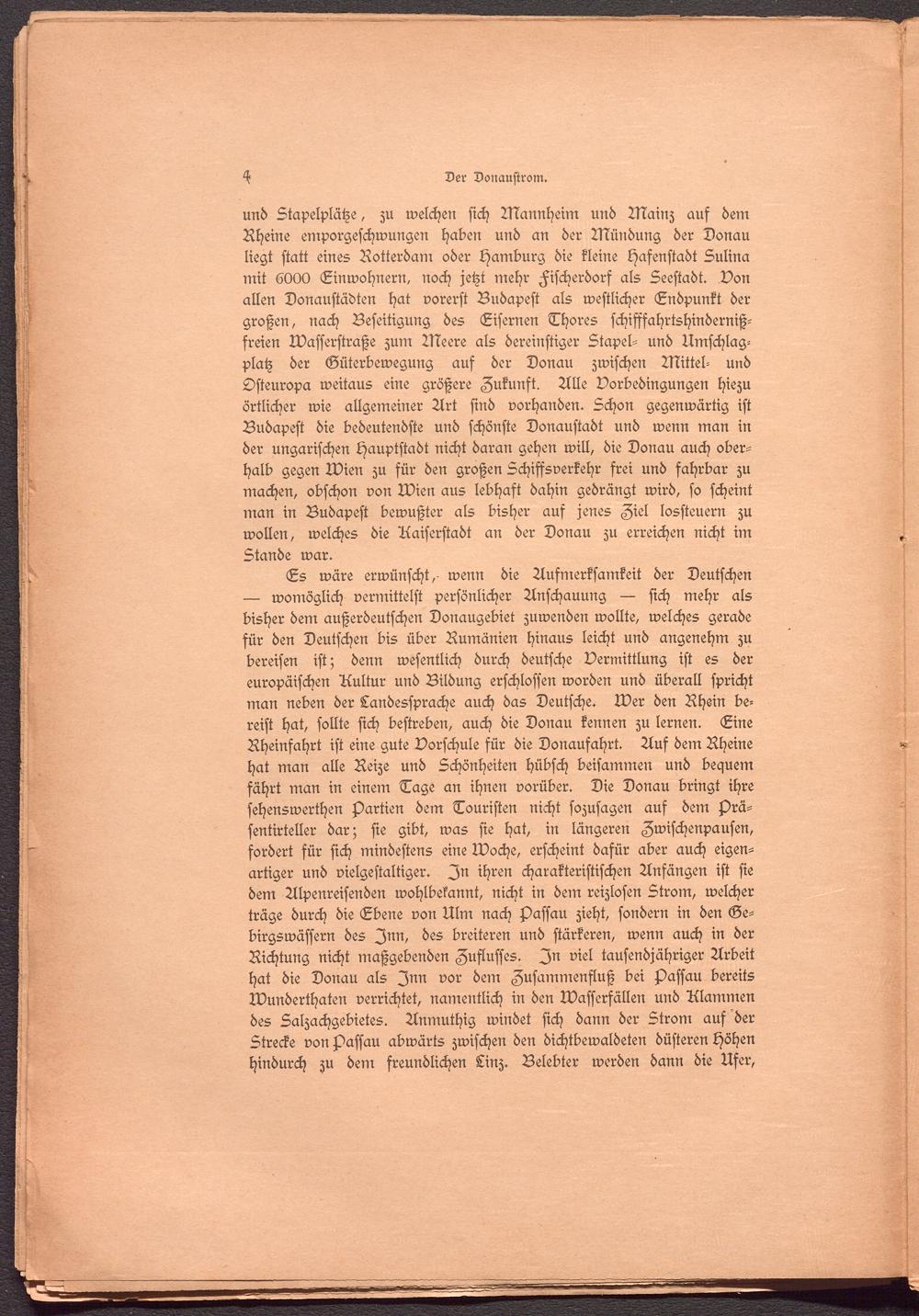 4 Der Donaustrom.

und Stapelplätze, zu welchen sich Mannheim und Mainz auf dem Rheine emporgeschwungen haben und an der Mündung der Donau liegt statt eines Rotterdam oder Hamburg die kleine Hafenstadt Sulina mit 6000 Einwohnern, noch jetzt mehr Fischerdorf als Seestadt. Von allen Donaustädten hat vorerst Budapest als westlicher Endpunkt der großen, nach Beseitigung des Eisernen Thores schifffahrtshindernißfreien Wasserstraße zum Meere als dereinstiger Stapel- und Umschlagplatz der Güterbewegung auf der Donau zwischen Mittel- und Osteuropa weitaus eine größere Zukunft. Alle Vorbedingungen hiezu örtlicher wie allgemeiner Art sind vorhanden. Schon gegenwärtig ist Budapest die bedeutendste und schönste Donaustadt und wenn man in der ungarischen Hauptstadt nicht daran gehen will, die Donau auch oberhalb gegen Wien zu für den großen Schiffsverkehr frei und fahrbar zu machen, obschon von Wien aus lebhaft dahin gedrängt wird, so scheint man in Budapest bewußter als bisher auf jenes Ziel lossteuern zu wollen, welches die Kaiserstadt an der Donau zu erreichen nicht im Stande war.

Es wäre erwünscht, wenn die Aufmerksamkeit der Deutschen — womöglich vermittelst persönlicher Anschauung — sich mehr als bisher dem außerdeutschen Donaugebiet zuwenden wollte, welches gerade für den Deutschen bis über Rumänien hinaus leicht und angenehm zu bereisen ist; denn wesentlich durch deutsche Vermittlung ist es der europäischen Kultur und Bildung erschlossen worden und überall spricht man neben der Landessprache auch das Deutsche. Wer den Rhein bereist hat, sollte sich bestreben, auch die Donau kennen zu lernen. Eine Rheinfahrt ist eine gute Vorschule für die Donaufahrt. Auf dem Rheine hat man alle Reize und Schönheiten hübsch beisammen und bequem fährt man in einem Tage an ihnen vorüber. Die Donau bringt ihre sehenswerthen Partien dem Touristen nicht sozusagen auf dem Präsentirteller dar; sie gibt, was sie hat, in längeren Zwischenpausen, fordert für sich mindestens eine Woche, erscheint dafür aber auch eigenartiger und vielgestaltiger. In ihren charakteristischen Anfängen ist sie dem Alpenreisenden wohlbekannt, nicht in dem reizlosen Strom, welcher träge durch die Ebene von Ulm nach Passau zieht, sondern in den Gebirgswässern des Inn, des breiteren und stärkeren, wenn auch in der Richtung nicht maßgebenden Zuflusses. In viel tausendjähriger Arbeit hat die Donau als Inn vor dem Zusammenfluß bei Passau bereits Wunderthaten verrichtet, namentlich in den Wasserfällen und Klammen des Salzachgebietes. Anmuthig windet sich dann der Strom auf der Strecke von Passau abwärts zwischen den dichtbewaldeten düsteren Höhen hindurch zu dem freundlichen Linz. Belebter werden dann die Ufer,